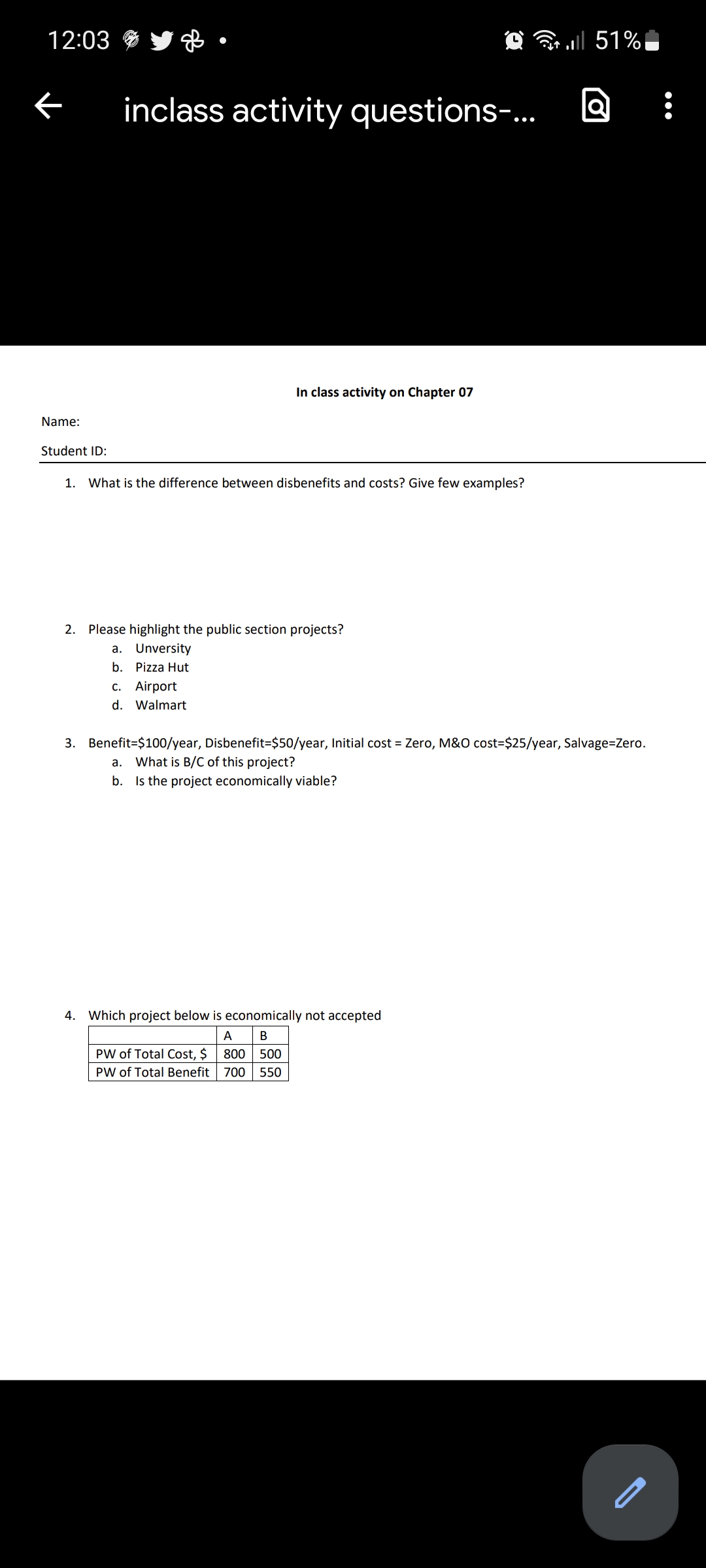 12:03 51%

inclass activity questions-...

In class activity on Chapter 07

Name:

Student ID:

1. What is the difference between disbenefits and costs? Give few examples?

2. Please highlight the public section projects?
a. Unversity
b. Pizza Hut
c. Airport
d. Walmart

3. Benefit=\$100/year, Disbenefit=\$50/year, Initial cost = Zero, M&O cost=\$25/year, Salvage=Zero.
a. What is B/C of this project?
b. Is the project economically viable?

4. Which project below is economically not accepted

| | A | B |
|---|---|---|
| PW of Total Cost, \$ | 800 | 500 |
| PW of Total Benefit | 700 | 550 |